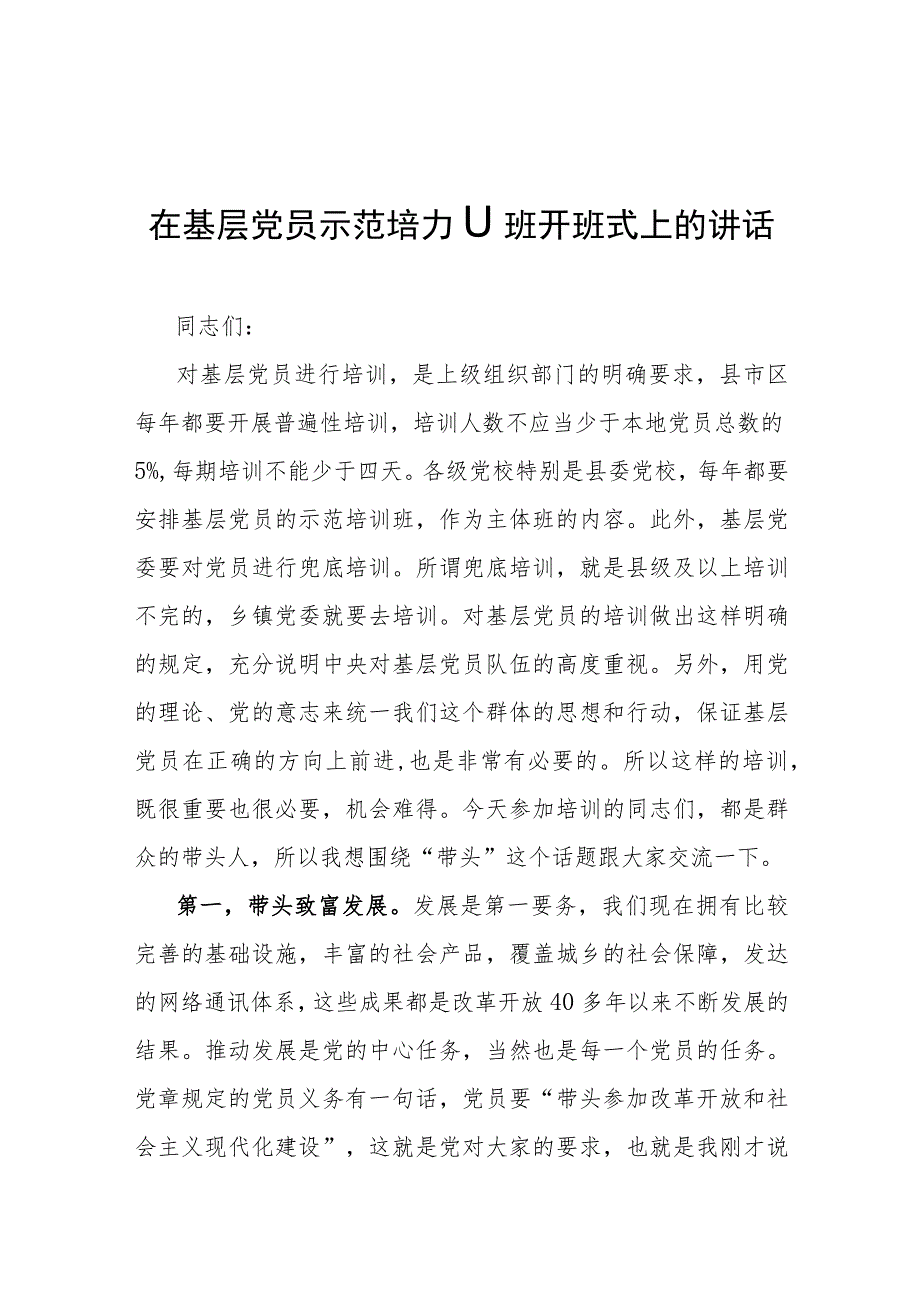 在基层党员示范培力U班开班式上的讲话

同志们：

对基层党员进行培训，是上级组织部门的明确要求，县市区每年都要开展普遍性培训，培训人数不应当少于本地党员总数的5%，每期培训不能少于四天。各级党校特别是县委党校，每年都要安排基层党员的示范培训班，作为主体班的内容。此外，基层党委要对党员进行兜底培训。所谓兜底培训，就是县级及以上培训不完的，乡镇党委就要去培训。对基层党员的培训做出这样明确的规定，充分说明中央对基层党员队伍的高度重视。另外，用党的理论、党的意志来统一我们这个群体的思想和行动，保证基层党员在正确的方向上前进，也是非常有必要的。所以这样的培训，既很重要也很必要，机会难得。今天参加培训的同志们，都是群众的带头人，所以我想围绕“带头”这个话题跟大家交流一下。

第一，带头致富发展。发展是第一要务，我们现在拥有比较完善的基础设施，丰富的社会产品，覆盖城乡的社会保障，发达的网络通讯体系，这些成果都是改革开放40多年以来不断发展的结果。推动发展是党的中心任务，当然也是每一个党员的任务。党章规定的党员义务有一句话，党员要“带头参加改革开放和社会主义现代化建设”，这就是党对大家的要求，也就是我刚才说